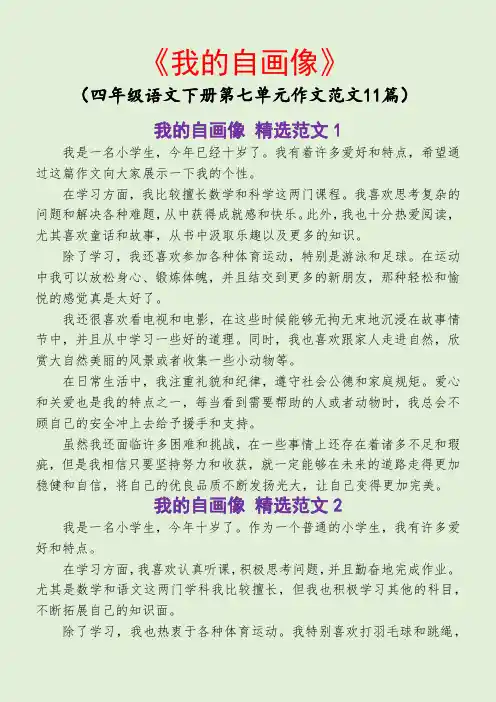 《我的自画像》
（四年级语文下册第七单元作文范文11篇）

我的自画像 精选范文 1

我是一名小学生，今年已经十岁了。我有着许多爱好和特点，希望通过这篇作文向大家展示一下我的个性。

在学习方面，我比较擅长数学和科学这两门课程。我喜欢思考复杂的问题和解决各种难题，从中获得成就感和快乐。此外，我也十分热爱阅读，尤其喜欢童话和故事，从书中汲取乐趣以及更多的知识。

除了学习，我还喜欢参加各种体育运动，特别是游泳和足球。在运动中我可以放松身心、锻炼体魄，并且结交到更多的新朋友，那种轻松和愉悦的感觉真是太好了。

我还很喜欢看电视和电影，在这些时候能够无拘无束地沉浸在故事情节中，并且从中学习一些好的道理。同时，我也喜欢跟家人走进自然，欣赏大自然美丽的风景或者收集一些小动物等。

在日常生活中，我注重礼貌和纪律，遵守社会公德和家庭规矩。爱心和关爱也是我的特点之一，每当看到需要帮助的人或者动物时，我总会不顾自己的安全冲上去给予援手和支持。

虽然我还面临许多困难和挑战，在一些事情上还存在着诸多不足和瑕疵，但是我相信只要坚持努力和收获，就一定能够在未来的道路走得更加稳健和自信，将自己的优良品质不断发扬光大，让自己变得更加完美。

我的自画像 精选范文 2

我是一名小学生，今年十岁了。作为一个普通的小学生，我有许多爱好和特点。

在学习方面，我喜欢认真听课，积极思考问题，并且勤奋地完成作业。尤其是数学和语文这两门学科我比较擅长，但我也积极学习其他的科目，不断拓展自己的知识面。

除了学习，我也热衷于各种体育运动。我特别喜欢打羽毛球和跳绳，